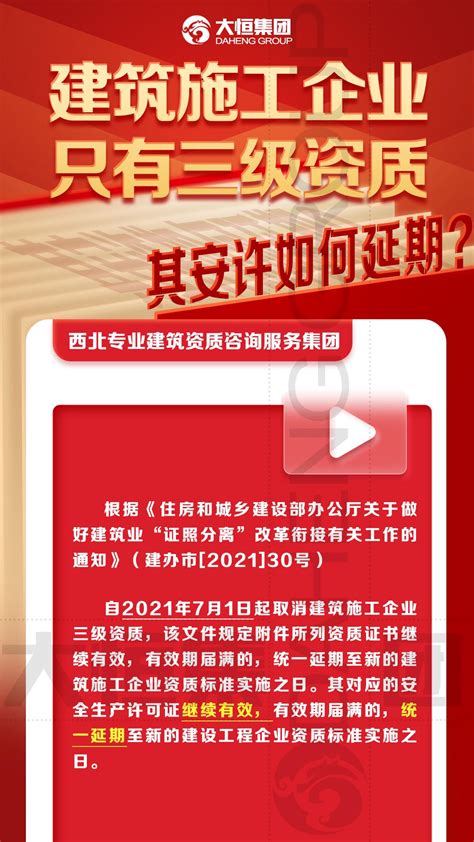 大恒集团
DAHENG GROUP

建筑施工企业
只有三级资质
其安许如何延期？

西北专业建筑资质咨询服务集团

根据《住房和城乡建设部办公厅关于做好建筑业“证照分离”改革衔接有关工作的通知》（建办市[2021]30号）

自2021年7月1日起取消建筑施工企业三级资质，该文件规定附件所列资质证书继续有效，有效期届满的，统一延期至新的建筑施工企业资质标准实施之日。其对应的安全生产许可证继续有效，有效期届满的，统一延期至新的建设工程企业资质标准实施之日。